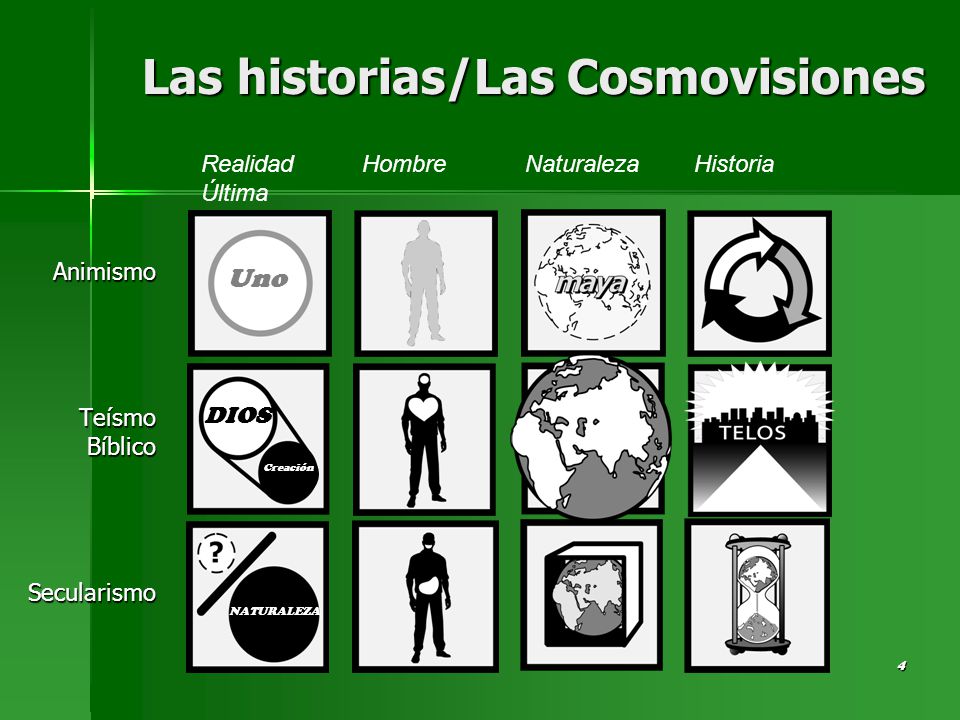 Las historias/Las Cosmovisiones

| | Realidad Última | Hombre | Naturaleza | Historia |
|---|---|---|---|---|
| Animismo | Uno | | maya | |
| Teísmo Bíblico | DIOS Creación | | | TELOS |
| Secularismo | ? NATURALEZA | | | |

4